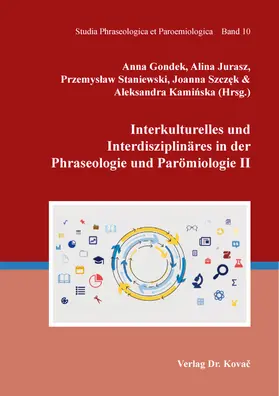 Studia Phraseologica et Paroemiologica Band 10

Anna Gondek, Alina Jurasz, Przemysław Staniewski, Joanna Szczęk & Aleksandra Kamińska (Hrsg.)

Interkulturelles und Interdisziplinäres in der Phraseologie und Parömiologie II

Verlag Dr. Kovač